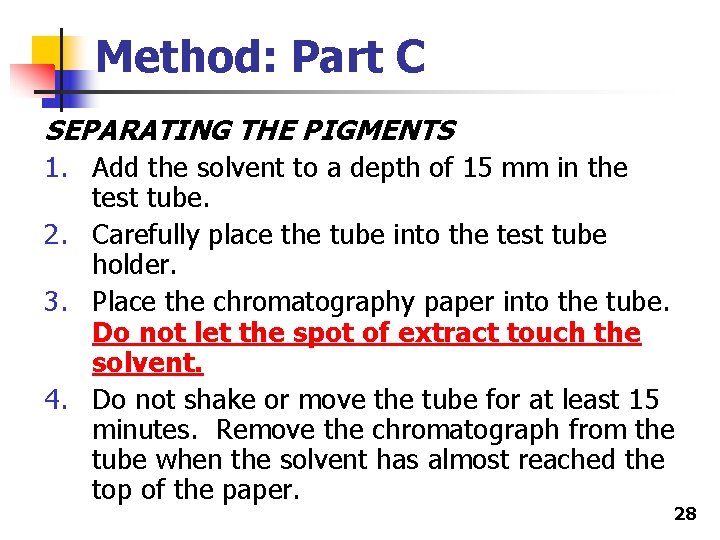 Method: Part C

SEPARATING THE PIGMENTS

1. Add the solvent to a depth of 15 mm in the test tube.
2. Carefully place the tube into the test tube holder.
3. Place the chromatography paper into the tube. Do not let the spot of extract touch the solvent.
4. Do not shake or move the tube for at least 15 minutes. Remove the chromatograph from the tube when the solvent has almost reached the top of the paper.

28